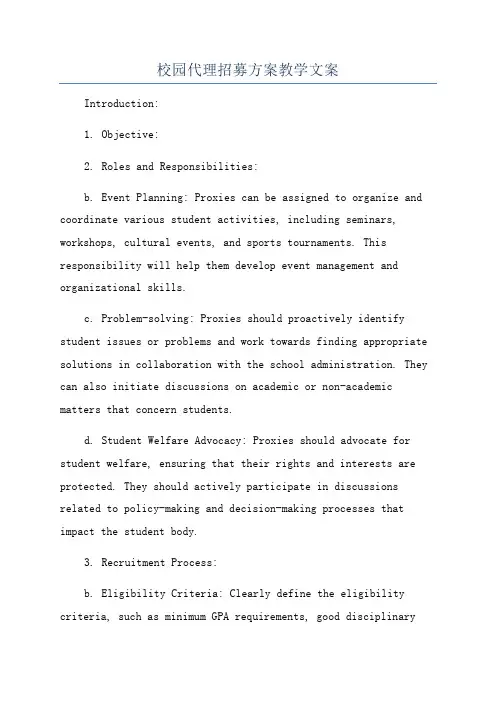 校园代理招募方案教学文案

Introduction:

1. Objective:

2. Roles and Responsibilities:

b. Event Planning: Proxies can be assigned to organize and coordinate various student activities, including seminars, workshops, cultural events, and sports tournaments. This responsibility will help them develop event management and organizational skills.

c. Problem-solving: Proxies should proactively identify student issues or problems and work towards finding appropriate solutions in collaboration with the school administration. They can also initiate discussions on academic or non-academic matters that concern students.

d. Student Welfare Advocacy: Proxies should advocate for student welfare, ensuring that their rights and interests are protected. They should actively participate in discussions related to policy-making and decision-making processes that impact the student body.

3. Recruitment Process:

b. Eligibility Criteria: Clearly define the eligibility criteria, such as minimum GPA requirements, good disciplinary